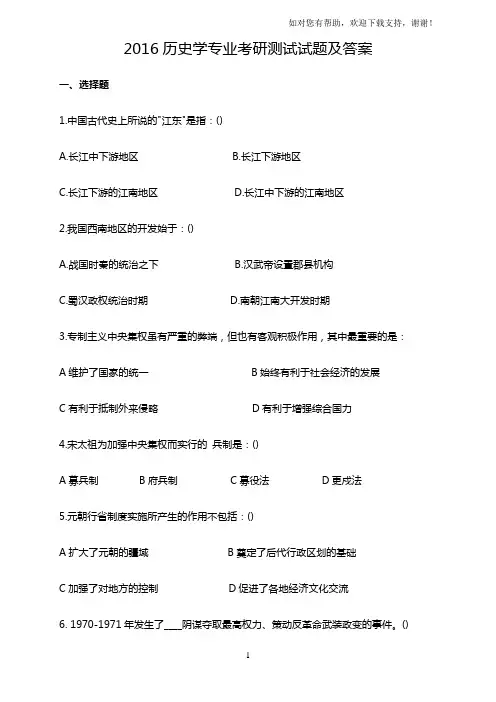 如对您有帮助，欢迎下载支持，谢谢！

2016 历史学专业考研测试试题及答案

一、选择题

1.中国古代史上所说的"江东"是指：()

A.长江中下游地区　　B.长江下游地区

C.长江下游的江南地区　　D.长江中下游的江南地区

2.我国西南地区的开发始于：()

A.战国时秦的统治之下　　B.汉武帝设置郡县机构

C.蜀汉政权统治时期　　D.南朝江南大开发时期

3.专制主义中央集权虽有严重的弊端，但也有客观积极作用，其中最重要的是：

A 维护了国家的统一　　B 始终有利于社会经济的发展

C 有利于抵制外来侵略　　D 有利于增强综合国力

4.宋太祖为加强中央集权而实行的 兵制是：()

A 募兵制　　B 府兵制　　C 募役法　　D 更戍法

5.元朝行省制度实施所产生的作用不包括：()

A 扩大了元朝的疆域　　B 奠定了后代行政区划的基础

C 加强了对地方的控制　　D 促进了各地经济文化交流

6. 1970-1971 年发生了____阴谋夺取最高权力、策动反革命武装政变的事件。()

1